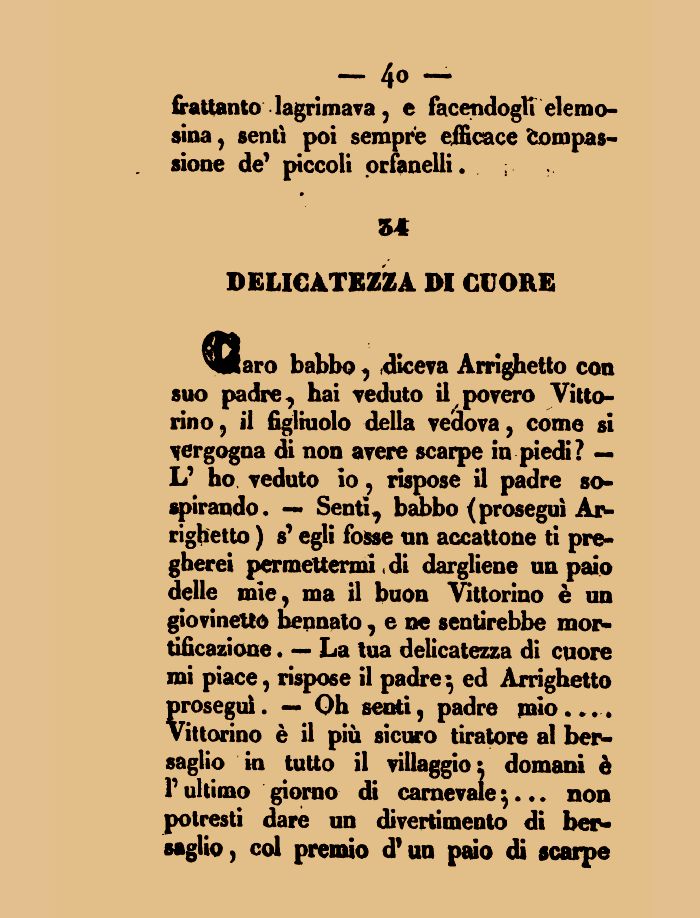 — 40 —

frattanto lagrimava, e facendogli elemosina, sentì poi sempre efficace compassione de' piccoli orfanelli.

34

DELICATEZZA DI CUORE

Caro babbo, diceva Arrighetto con suo padre, hai veduto il povero Vittorino, il figliuolo della vedova, come si vergogna di non avere scarpe in piedi? — L' ho veduto io, rispose il padre sospirando. — Senti, babbo (proseguì Arrighetto) s' egli fosse un accattone ti pregherei permettermi di dargliene un paio delle mie, ma il buon Vittorino è un giovinetto bennato, e ne sentirebbe mortificazione. — La tua delicatezza di cuore mi piace, rispose il padre; ed Arrighetto proseguì. — Oh senti, padre mio.... Vittorino è il più sicuro tiratore al bersaglio in tutto il villaggio; domani è l' ultimo giorno di carnevale;... non potresti dare un divertimento di bersaglio, col premio d' un paio di scarpe